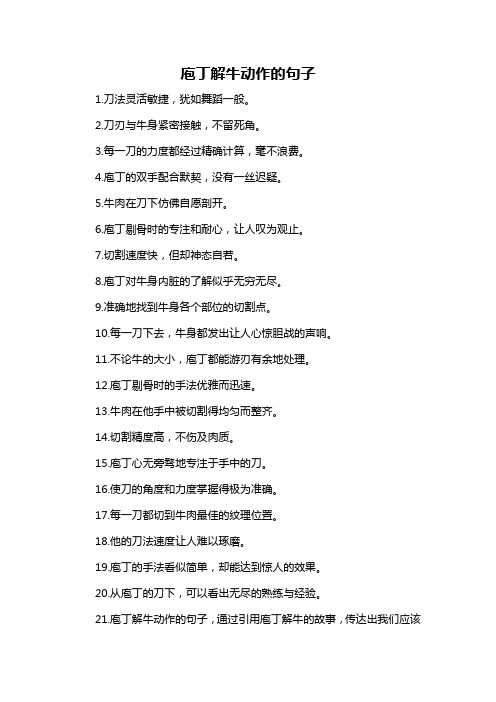 庖丁解牛动作的句子

1.刀法灵活敏捷，犹如舞蹈一般。

2.刀刃与牛身紧密接触，不留死角。

3.每一刀的力度都经过精确计算，毫不浪费。

4.庖丁的双手配合默契，没有一丝迟疑。

5.牛肉在刀下仿佛自愿剖开。

6.庖丁剔骨时的专注和耐心，让人叹为观止。

7.切割速度快，但却神态自若。

8.庖丁对牛身内脏的了解似乎无穷无尽。

9.准确地找到牛身各个部位的切割点。

10.每一刀下去，牛身都发出让人心惊胆战的声响。

11.不论牛的大小，庖丁都能游刃有余地处理。

12.庖丁剔骨时的手法优雅而迅速。

13.牛肉在他手中被切割得均匀而整齐。

14.切割精度高，不伤及肉质。

15.庖丁心无旁骛地专注于手中的刀。

16.使刀的角度和力度掌握得极为准确。

17.每一刀都切到牛肉最佳的纹理位置。

18.他的刀法速度让人难以琢磨。

19.庖丁的手法看似简单，却能达到惊人的效果。

20.从庖丁的刀下，可以看出无尽的熟练与经验。

21.庖丁解牛动作的句子，通过引用庖丁解牛的故事，传达出我们应该